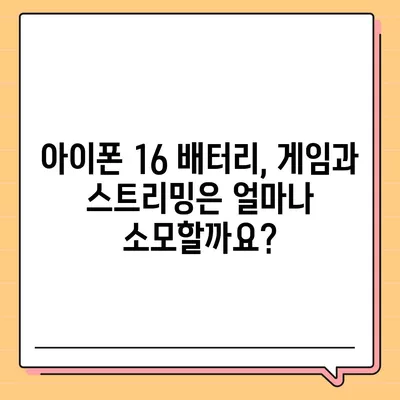 아이폰 16 배터리, 게임과 스트리밍은 얼마나 소모할까요?